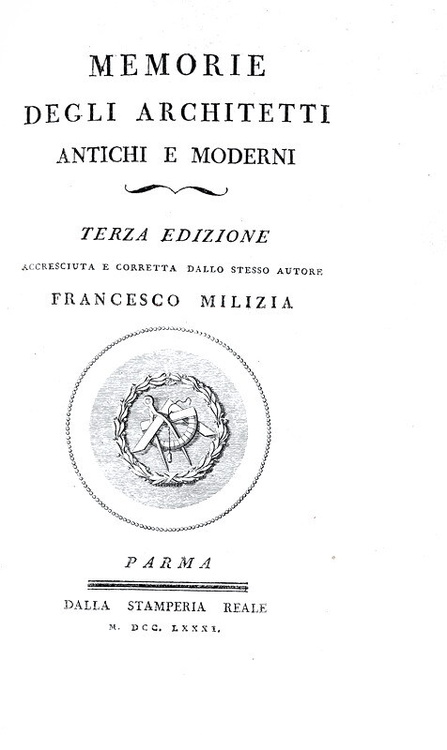 MEMORIE
DEGLI ARCHITETTI
ANTICHI E MODERNI

TERZA EDIZIONE
ACCRESCIUTA E CORRETTA DALLO STESSO AUTORE
FRANCESCO MILIZIA

PARMA

DALLA STAMPERIA REALE
M. DCC. LXXXI.